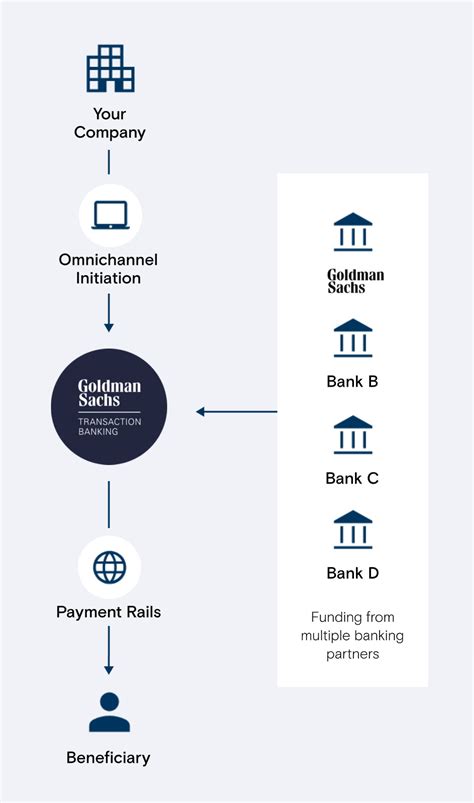 Your Company

Omnichannel Initiation

Goldman Sachs
TRANSACTION BANKING

Payment Rails

Beneficiary

Goldman Sachs

Bank B

Bank C

Bank D

Funding from multiple banking partners